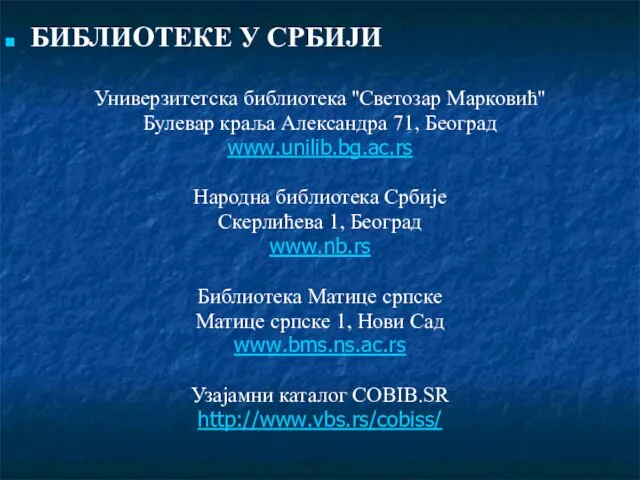 БИБЛИОТЕКЕ У СРБИЈИ

Универзитетска библиотека "Светозар Марковић"
Булевар краља Александра 71, Београд
www.unilib.bg.ac.rs

Народна библиотека Србије
Скерлићева 1, Београд
www.nb.rs

Библиотека Матице српске
Матице српске 1, Нови Сад
www.bms.ns.ac.rs

Узајамни каталог COBIB.SR
http://www.vbs.rs/cobiss/